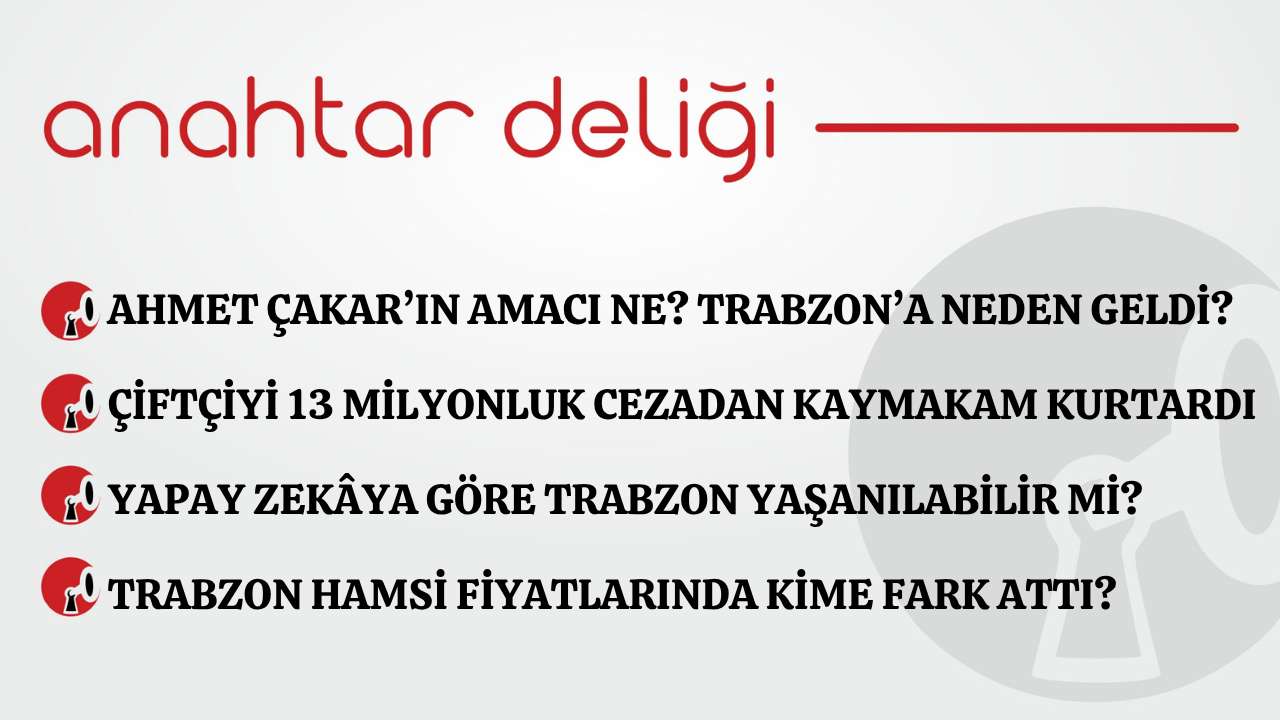 anahtar deliği

AHMET ÇAKAR'IN AMACI NE? TRABZON'A NEDEN GELDİ?

ÇİFTÇİYİ 13 MİLYONLUK CEZADAN KAYMAKAM KURTARDI

YAPAY ZEKÂYA GÖRE TRABZON YAŞANILABİLİR Mİ?

TRABZON HAMSİ FİYATLARINDA KİME FARK ATTI?